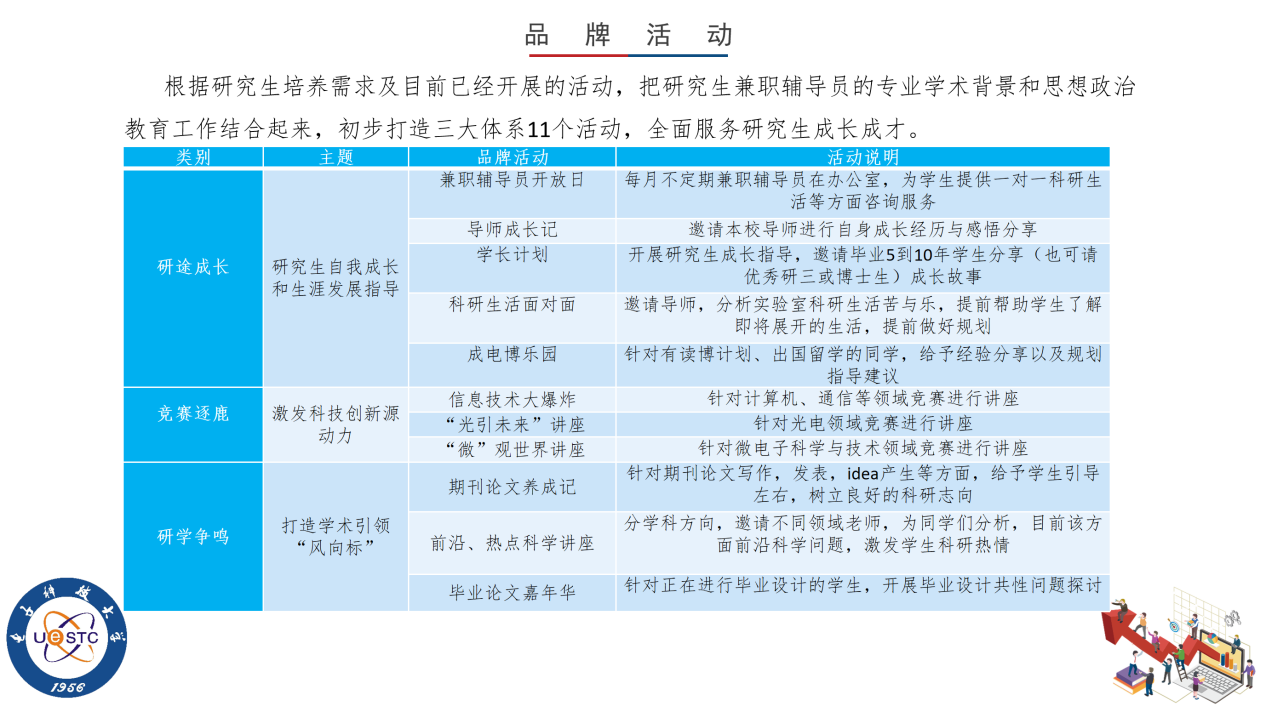 品 牌 活 动

根据研究生培养需求及目前已经开展的活动，把研究生兼职辅导员的专业学术背景和思想政治教育工作结合起来，初步打造三大体系11个活动，全面服务研究生成长成才。

| 类别 | 主题 | 品牌活动 | 活动说明 |
|---|---|---|---|
| 研途成长 | 研究生自我成长和生涯发展指导 | 兼职辅导员开放日 | 每月不定期兼职辅导员在办公室，为学生提供一对一科研生活等方面咨询服务 |
| | | 导师成长记 | 邀请本校导师进行自身成长经历与感悟分享 |
| | | 学长计划 | 开展研究生成长指导，邀请毕业5到10年学生分享（也可请优秀研三或博士生）成长故事 |
| | | 科研生活面对面 | 邀请导师，分析实验室科研生活苦与乐，提前帮助学生了解即将展开的生活，提前做好规划 |
| | | 成电博乐园 | 针对有读博计划、出国留学的同学，给予经验分享以及规划指导建议 |
| 竞赛逐鹿 | 激发科技创新源动力 | 信息技术大爆炸 | 针对计算机、通信等领域竞赛进行讲座 |
| | | “光引未来”讲座 | 针对光电领域竞赛进行讲座 |
| | | “微”观世界讲座 | 针对微电子科学与技术领域竞赛进行讲座 |
| 研学争鸣 | 打造学术引领“风向标” | 期刊论文养成记 | 针对期刊论文写作，发表，idea产生等方面，给予学生引导左右，树立良好的科研志向 |
| | | 前沿、热点科学讲座 | 分学科方向，邀请不同领域老师，为同学们分析，目前该方面前沿科学问题，激发学生科研热情 |
| | | 毕业论文嘉年华 | 针对正在进行毕业设计的学生，开展毕业设计共性问题探讨 |

电子科技大学
UESTC
1956